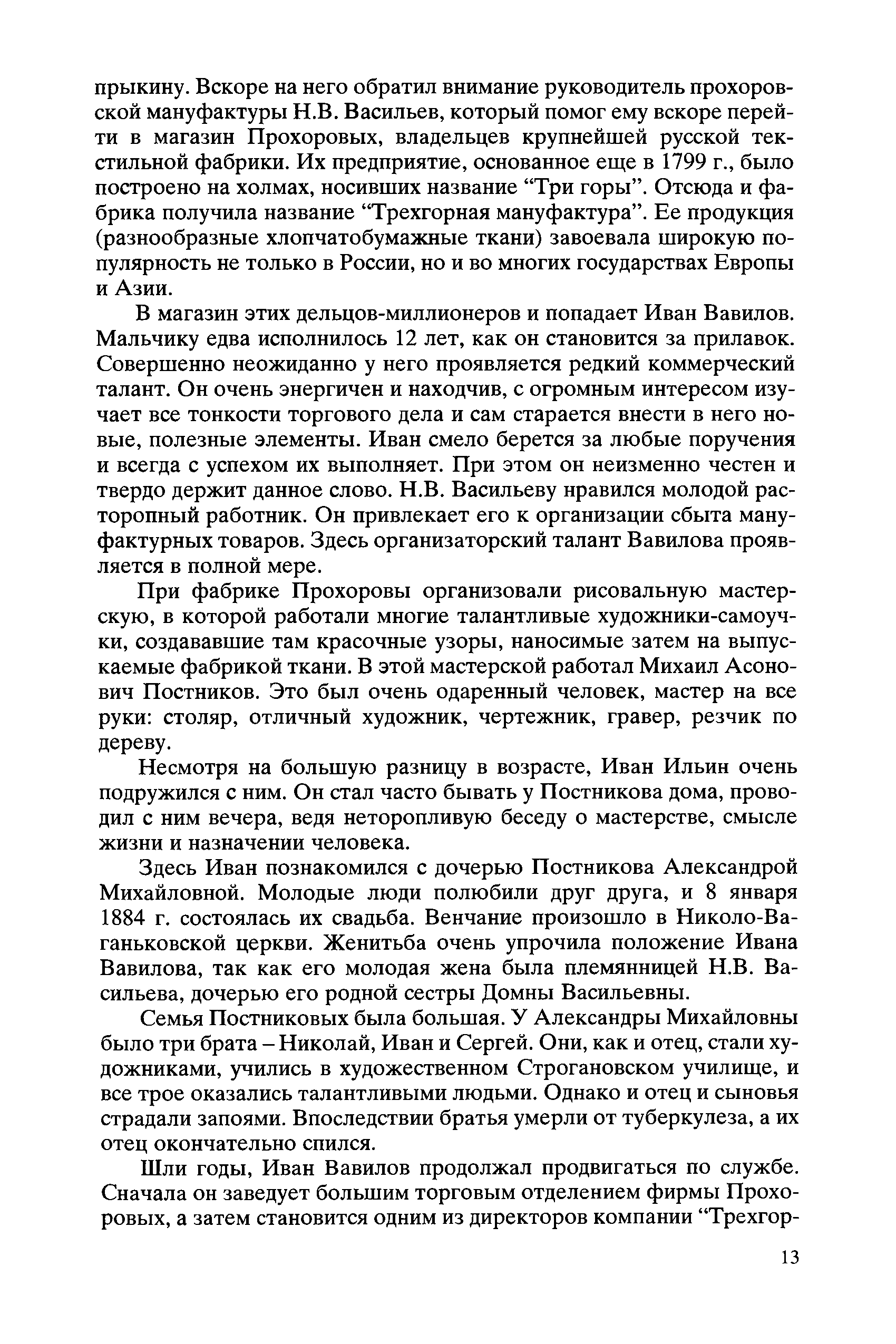 прыкину. Вскоре на него обратил внимание руководитель прохоровской мануфактуры Н.В. Васильев, который помог ему вскоре перейти в магазин Прохоровых, владельцев крупнейшей русской текстильной фабрики. Их предприятие, основанное еще в 1799 г., было построено на холмах, носивших название “Три горы”. Отсюда и фабрика получила название “Трехгорная мануфактура”. Ее продукция (разнообразные хлопчатобумажные ткани) завоевала широкую популярность не только в России, но и во многих государствах Европы и Азии.

В магазин этих дельцов-миллионеров и попадает Иван Вавилов. Мальчику едва исполнилось 12 лет, как он становится за прилавок. Совершенно неожиданно у него проявляется редкий коммерческий талант. Он очень энергичен и находчив, с огромным интересом изучает все тонкости торгового дела и сам старается внести в него новые, полезные элементы. Иван смело берется за любые поручения и всегда с успехом их выполняет. При этом он неизменно честен и твердо держит данное слово. Н.В. Васильеву нравился молодой расторопный работник. Он привлекает его к организации сбыта мануфактурных товаров. Здесь организаторский талант Вавилова проявляется в полной мере.

При фабрике Прохоровы организовали рисовальную мастерскую, в которой работали многие талантливые художники-самоучки, создававшие там красочные узоры, наносимые затем на выпускаемые фабрикой ткани. В этой мастерской работал Михаил Асонович Постников. Это был очень одаренный человек, мастер на все руки: столяр, отличный художник, чертежник, гравер, резчик по дереву.

Несмотря на большую разницу в возрасте, Иван Ильин очень подружился с ним. Он стал часто бывать у Постникова дома, проводил с ним вечера, ведя неторопливую беседу о мастерстве, смысле жизни и назначении человека.

Здесь Иван познакомился с дочерью Постникова Александрой Михайловной. Молодые люди полюбили друг друга, и 8 января 1884 г. состоялась их свадьба. Венчание произошло в Николо-Ваганьковской церкви. Женитьба очень упрочила положение Ивана Вавилова, так как его молодая жена была племянницей Н.В. Васильева, дочерью его родной сестры Домны Васильевны.

Семья Постниковых была большая. У Александры Михайловны было три брата – Николай, Иван и Сергей. Они, как и отец, стали художниками, учились в художественном Строгановском училище, и все трое оказались талантливыми людьми. Однако и отец и сыновья страдали запоями. Впоследствии братья умерли от туберкулеза, а их отец окончательно спился.

Шли годы, Иван Вавилов продолжал продвигаться по службе. Сначала он заведует большим торговым отделением фирмы Прохоровых, а затем становится одним из директоров компании “Трехгор-

13